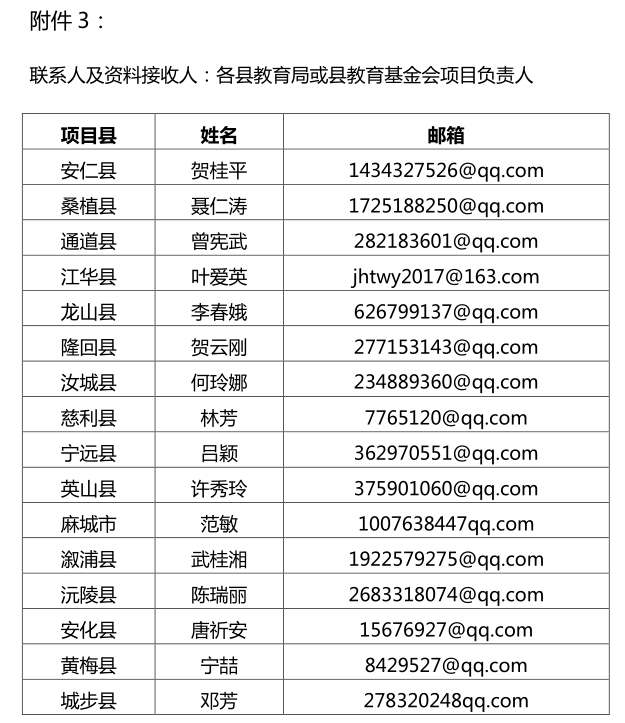 附件 3：

联系人及资料接收人：各县教育局或县教育基金会项目负责人

| 项目县 | 姓名 | 邮箱 |
|---|---|---|
| 安仁县 | 贺桂平 | 1434327526@qq.com |
| 桑植县 | 聂仁涛 | 1725188250@qq.com |
| 通道县 | 曾宪武 | 282183601@qq.com |
| 江华县 | 叶爱英 | jhtwy2017@163.com |
| 龙山县 | 李春娥 | 626799137@qq.com |
| 隆回县 | 贺云刚 | 277153143@qq.com |
| 汝城县 | 何玲娜 | 234889360@qq.com |
| 慈利县 | 林芳 | 7765120@qq.com |
| 宁远县 | 吕颖 | 362970551@qq.com |
| 英山县 | 许秀玲 | 375901060@qq.com |
| 麻城市 | 范敏 | 1007638447qq.com |
| 溆浦县 | 武桂湘 | 1922579275@qq.com |
| 沅陵县 | 陈瑞丽 | 2683318074@qq.com |
| 安化县 | 唐祈安 | 15676927@qq.com |
| 黄梅县 | 宁喆 | 8429527@qq.com |
| 城步县 | 邓芳 | 278320248qq.com |